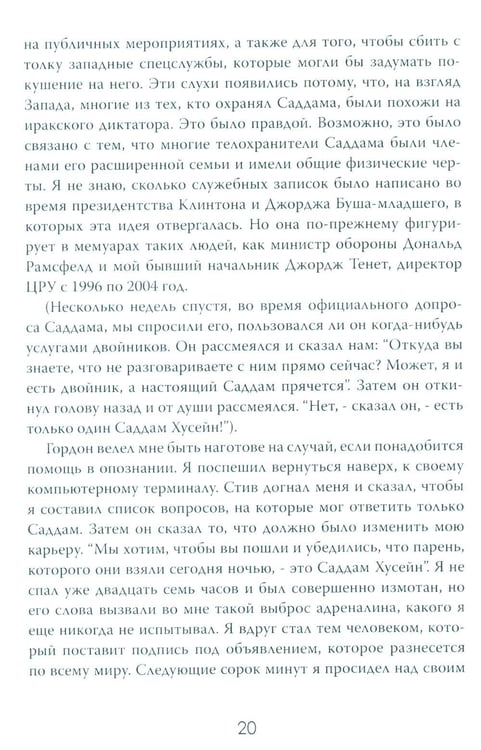 на публичных мероприятиях, а также для того, чтобы сбить с толку западные спецслужбы, которые могли бы задумать покушение на него. Эти слухи появились потому, что, на взгляд Запада, многие из тех, кто охранял Саддама, были похожи на иракского диктатора. Это было правдой. Возможно, это было связано с тем, что многие телохранители Саддама были членами его расширенной семьи и имели общие физические черты. Я не знаю, сколько служебных записок было написано во время президентства Клинтона и Джорджа Буша-младшего, в которых эта идея отвергалась. Но она по-прежнему фигурирует в мемуарах таких людей, как министр обороны Дональд Рамсфелд и мой бывший начальник Джордж Тенет, директор ЦРУ с 1996 по 2004 год.

(Несколько недель спустя, во время официального допроса Саддама, мы спросили его, пользовался ли он когда-нибудь услугами двойников. Он рассмеялся и сказал нам: "Откуда вы знаете, что не разговариваете с ним прямо сейчас? Может, я и есть двойник, а настоящий Саддам прячется". Затем он откинул голову назад и от души рассмеялся. "Нет, - сказал он, - есть только один Саддам Хусейн!").

Гордон велел мне быть наготове на случай, если понадобится помощь в опознании. Я поспешил вернуться наверх, к своему компьютерному терминалу. Стив догнал меня и сказал, чтобы я составил список вопросов, на которые мог ответить только Саддам. Затем он сказал то, что должно было изменить мою карьеру. "Мы хотим, чтобы вы пошли и убедились, что парень, которого они взяли сегодня ночью, - это Саддам Хусейн". Я не спал уже двадцать семь часов и был совершенно измотан, но его слова вызвали во мне такой выброс адреналина, какого я еще никогда не испытывал. Я вдруг стал тем человеком, который поставит подпись под объявлением, которое разнесется по всему миру. Следующие сорок минут я просидел над своим

20